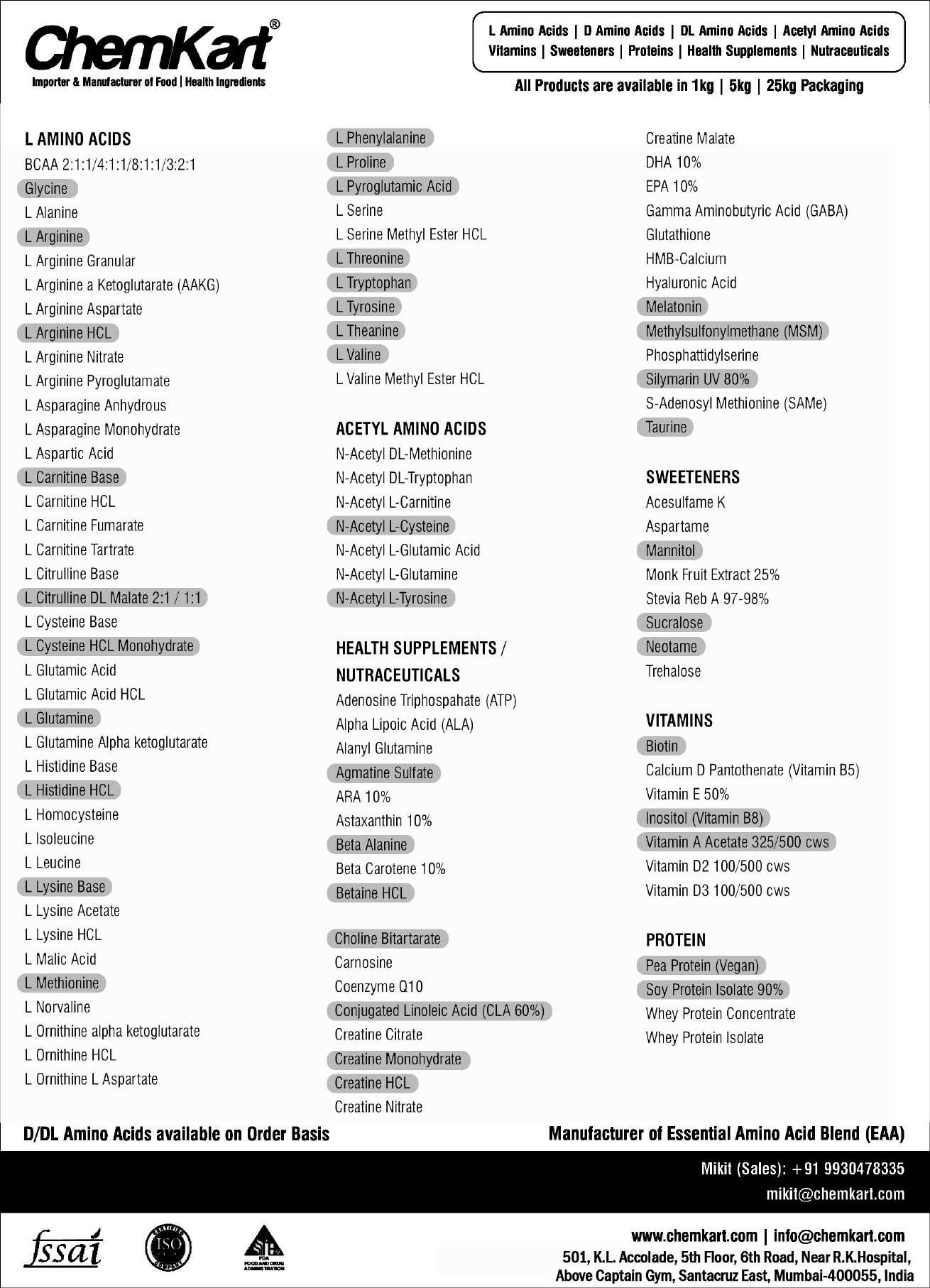 ChemKart®
Importer & Manufacturer of Food | Health Ingredients

L Amino Acids | D Amino Acids | DL Amino Acids | Acetyl Amino Acids
Vitamins | Sweeteners | Proteins | Health Supplements | Nutraceuticals

All Products are available in 1kg | 5kg | 25kg Packaging

L AMINO ACIDS
BCAA 2:1:1/4:1:1/8:1:1/3:2:1
Glycine
L Alanine
L Arginine
L Arginine Granular
L Arginine a Ketoglutarate (AAKG)
L Arginine Aspartate
L Arginine HCL
L Arginine Nitrate
L Arginine Pyroglutamate
L Asparagine Anhydrous
L Asparagine Monohydrate
L Aspartic Acid
L Carnitine Base
L Carnitine HCL
L Carnitine Fumarate
L Carnitine Tartrate
L Citrulline Base
L Citrulline DL Malate 2:1 / 1:1
L Cysteine Base
L Cysteine HCL Monohydrate
L Glutamic Acid
L Glutamic Acid HCL
L Glutamine
L Glutamine Alpha ketoglutarate
L Histidine Base
L Histidine HCL
L Homocysteine
L Isoleucine
L Leucine
L Lysine Base
L Lysine Acetate
L Lysine HCL
L Malic Acid
L Methionine
L Norvaline
L Ornithine alpha ketoglutarate
L Ornithine HCL
L Ornithine L Aspartate

L Phenylalanine
L Proline
L Pyroglutamic Acid
L Serine
L Serine Methyl Ester HCL
L Threonine
L Tryptophan
L Tyrosine
L Theanine
L Valine
L Valine Methyl Ester HCL

ACETYL AMINO ACIDS
N-Acetyl DL-Methionine
N-Acetyl DL-Tryptophan
N-Acetyl L-Carnitine
N-Acetyl L-Cysteine
N-Acetyl L-Glutamic Acid
N-Acetyl L-Glutamine
N-Acetyl L-Tyrosine

HEALTH SUPPLEMENTS / NUTRACEUTICALS
Adenosine Triphospahate (ATP)
Alpha Lipoic Acid (ALA)
Alanyl Glutamine
Agmatine Sulfate
ARA 10%
Astaxanthin 10%
Beta Alanine
Beta Carotene 10%
Betaine HCL

Choline Bitartarate
Carnosine
Coenzyme Q10
Conjugated Linoleic Acid (CLA 60%)
Creatine Citrate
Creatine Monohydrate
Creatine HCL
Creatine Nitrate

Creatine Malate
DHA 10%
EPA 10%
Gamma Aminobutyric Acid (GABA)
Glutathione
HMB-Calcium
Hyaluronic Acid
Melatonin
Methylsulfonylmethane (MSM)
Phosphattidylserine
Silymarin UV 80%
S-Adenosyl Methionine (SAMe)
Taurine

SWEETENERS
Acesulfame K
Aspartame
Mannitol
Monk Fruit Extract 25%
Stevia Reb A 97-98%
Sucralose
Neotame
Trehalose

VITAMINS
Biotin
Calcium D Pantothenate (Vitamin B5)
Vitamin E 50%
Inositol (Vitamin B8)
Vitamin A Acetate 325/500 cws
Vitamin D2 100/500 cws
Vitamin D3 100/500 cws

PROTEIN
Pea Protein (Vegan)
Soy Protein Isolate 90%
Whey Protein Concentrate
Whey Protein Isolate

D/DL Amino Acids available on Order Basis
Manufacturer of Essential Amino Acid Blend (EAA)

Mikit (Sales): +91 9930478335
mikit@chemkart.com

fssai
ISO
FDA FOOD AND DRUG ADMINISTRATION

www.chemkart.com | info@chemkart.com
501, K.L. Accolade, 5th Floor, 6th Road, Near R.K.Hospital,
Above Captain Gym, Santacruz East, Mumbai-400055, India